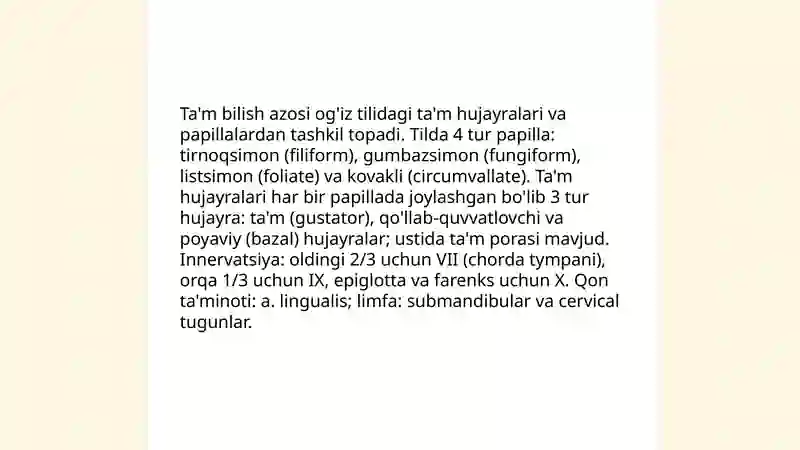 Ta'm bilish azosi og'iz tilidagi ta'm hujayralari va papillalardan tashkil topadi. Tilda 4 tur papilla: tirnoqsimon (filiform), gumbazsimon (fungiform), listsimon (foliate) va kovakli (circumvallate). Ta'm hujayralari har bir papillada joylashgan bo'lib 3 tur hujayra: ta'm (gustator), qo'llab-quvvatlovchi va poyaviy (bazal) hujayralar; ustida ta'm porasi mavjud. Innervatsiya: oldingi 2/3 uchun VII (chorda tympani), orqa 1/3 uchun IX, epiglotta va farenks uchun X. Qon ta'minoti: a. lingualis; limfa: submandibular va cervical tugunlar.